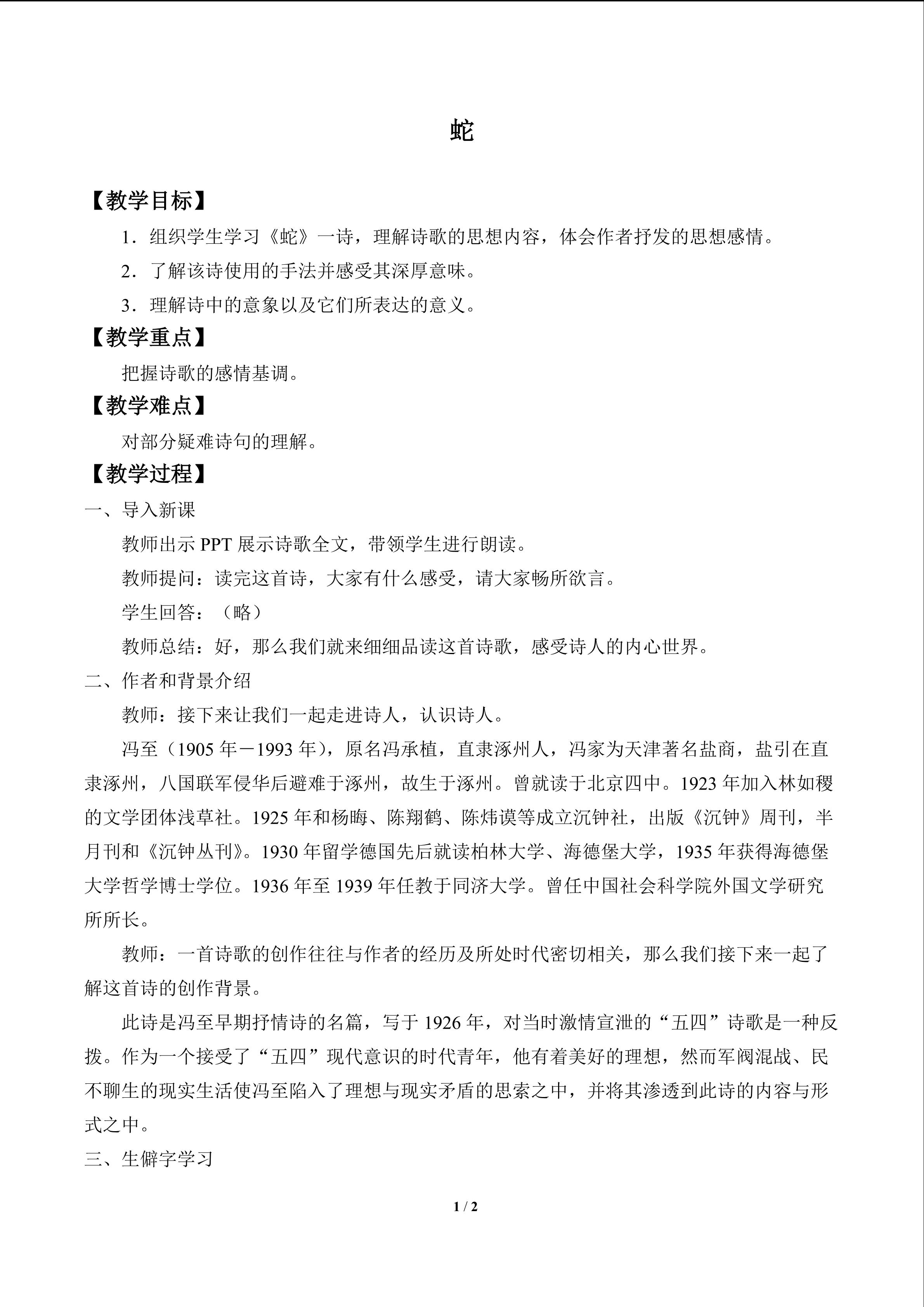 蛇

【教学目标】

1．组织学生学习《蛇》一诗，理解诗歌的思想内容，体会作者抒发的思想感情。

2．了解该诗使用的手法并感受其深厚意味。

3．理解诗中的意象以及它们所表达的意义。

【教学重点】

把握诗歌的感情基调。

【教学难点】

对部分疑难诗句的理解。

【教学过程】

一、导入新课

教师出示PPT展示诗歌全文，带领学生进行朗读。

教师提问：读完这首诗，大家有什么感受，请大家畅所欲言。

学生回答：（略）

教师总结：好，那么我们就来细细品读这首诗歌，感受诗人的内心世界。

二、作者和背景介绍

教师：接下来让我们一起走进诗人，认识诗人。

冯至（1905年－1993年），原名冯承植，直隶涿州人，冯家为天津著名盐商，盐引在直隶涿州，八国联军侵华后避难于涿州，故生于涿州。曾就读于北京四中。1923年加入林如稷的文学团体浅草社。1925年和杨晦、陈翔鹤、陈炜谟等成立沉钟社，出版《沉钟》周刊，半月刊和《沉钟丛刊》。1930年留学德国先后就读柏林大学、海德堡大学，1935年获得海德堡大学哲学博士学位。1936年至1939年任教于同济大学。曾任中国社会科学院外国文学研究所所长。

教师：一首诗歌的创作往往与作者的经历及所处时代密切相关，那么我们接下来一起了解这首诗的创作背景。

此诗是冯至早期抒情诗的名篇，写于1926年，对当时激情宣泄的“五四”诗歌是一种反拨。作为一个接受了“五四”现代意识的时代青年，他有着美好的理想，然而军阀混战、民不聊生的现实生活使冯至陷入了理想与现实矛盾的思索之中，并将其渗透到此诗的内容与形式之中。

三、生僻字学习

1 / 2